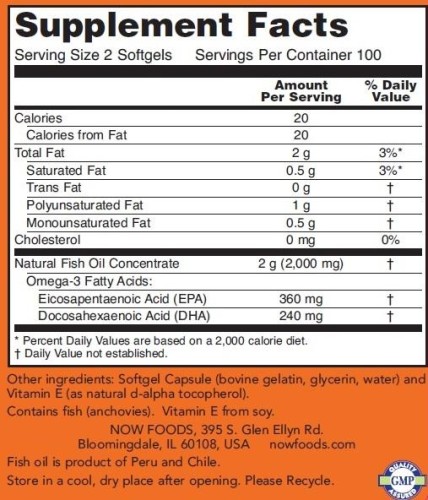 Supplement Facts

Serving Size 2 Softgels Servings Per Container 100

| | Amount Per Serving | % Daily Value |
|---|---|---|
| Calories | 20 | |
| Calories from Fat | 20 | |
| Total Fat | 2 g | 3%* |
| Saturated Fat | 0.5 g | 3%* |
| Trans Fat | 0 g | † |
| Polyunsaturated Fat | 1 g | † |
| Monounsaturated Fat | 0.5 g | † |
| Cholesterol | 0 mg | 0% |
| Natural Fish Oil Concentrate | 2 g (2,000 mg) | † |
| Omega-3 Fatty Acids: | | |
| Eicosapentaenoic Acid (EPA) | 360 mg | † |
| Docosahexaenoic Acid (DHA) | 240 mg | † |

* Percent Daily Values are based on a 2,000 calorie diet.
† Daily Value not established.

Other ingredients: Softgel Capsule (bovine gelatin, glycerin, water) and Vitamin E (as natural d-alpha tocopherol).

Contains fish (anchovies). Vitamin E from soy.

NOW FOODS, 395 S. Glen Ellyn Rd.
Bloomingdale, IL 60108, USA nowfoods.com

Fish oil is product of Peru and Chile.

Store in a cool, dry place after opening. Please Recycle.

QUALITY GMP ASSURED